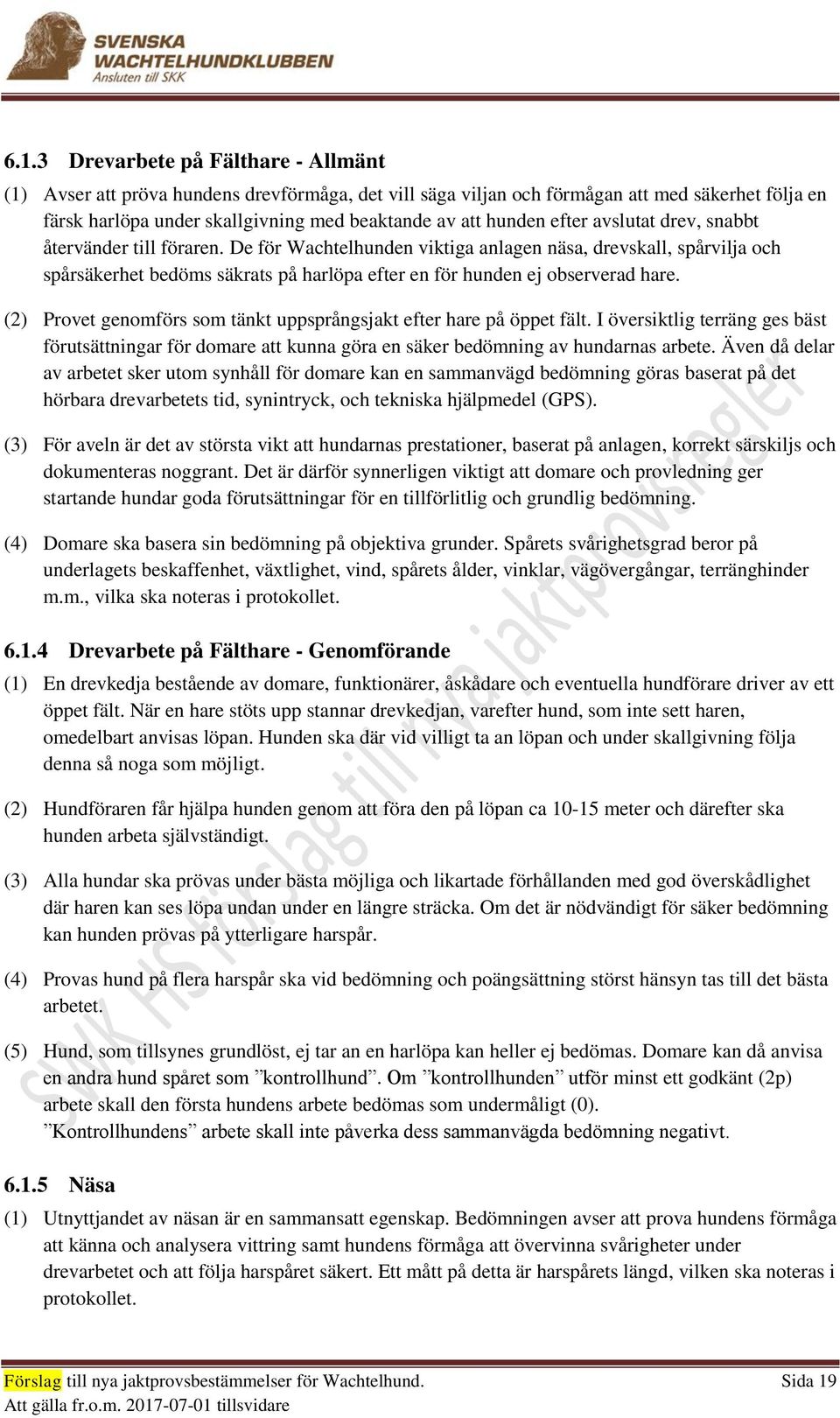 SVENSKA WACHTELHUNDKLUBBEN
Ansluten till SKK

6.1.3 Drevarbete på Fälthare - Allmänt

(1) Avser att pröva hundens drevförmåga, det vill säga viljan och förmågan att med säkerhet följa en färsk harlöpa under skallgivning med beaktande av att hunden efter avslutat drev, snabbt återvänder till föraren. De för Wachtelhunden viktiga anlagen näsa, drevskall, spårvilja och spårsäkerhet bedöms säkrats på harlöpa efter en för hunden ej observerad hare.

(2) Provet genomförs som tänkt uppsprångsjakt efter hare på öppet fält. I översiktlig terräng ges bäst förutsättningar för domare att kunna göra en säker bedömning av hundarnas arbete. Även då delar av arbetet sker utom synhåll för domare kan en sammanvägd bedömning göras baserat på det hörbara drevarbetets tid, synintryck, och tekniska hjälpmedel (GPS).

(3) För aveln är det av största vikt att hundarnas prestationer, baserat på anlagen, korrekt särskiljs och dokumenteras noggrant. Det är därför synnerligen viktigt att domare och provledning ger startande hundar goda förutsättningar för en tillförlitlig och grundlig bedömning.

(4) Domare ska basera sin bedömning på objektiva grunder. Spårets svårighetsgrad beror på underlagets beskaffenhet, växtlighet, vind, spårets ålder, vinklar, vägövergångar, terränghinder m.m., vilka ska noteras i protokollet.

6.1.4 Drevarbete på Fälthare - Genomförande

(1) En drevkedja bestående av domare, funktionärer, åskådare och eventuella hundförare driver av ett öppet fält. När en hare stöts upp stannar drevkedjan, varefter hund, som inte sett haren, omedelbart anvisas löpan. Hunden ska där vid villigt ta an löpan och under skallgivning följa denna så noga som möjligt.

(2) Hundföraren får hjälpa hunden genom att föra den på löpan ca 10-15 meter och därefter ska hunden arbeta självständigt.

(3) Alla hundar ska prövas under bästa möjliga och likartade förhållanden med god överskådlighet där haren kan ses löpa undan under en längre sträcka. Om det är nödvändigt för säker bedömning kan hunden prövas på ytterligare harspår.

(4) Provas hund på flera harspår ska vid bedömning och poängsättning störst hänsyn tas till det bästa arbetet.

(5) Hund, som tillsynes grundlöst, ej tar an en harlöpa kan heller ej bedömas. Domare kan då anvisa en andra hund spåret som ”kontrollhund”. Om ”kontrollhunden” utför minst ett godkänt (2p) arbete skall den första hundens arbete bedömas som undermåligt (0).
”Kontrollhundens” arbete skall inte påverka dess sammanvägda bedömning negativt.

6.1.5 Näsa

(1) Utnyttjandet av näsan är en sammansatt egenskap. Bedömningen avser att prova hundens förmåga att känna och analysera vittring samt hundens förmåga att övervinna svårigheter under drevarbetet och att följa harspåret säkert. Ett mått på detta är harspårets längd, vilken ska noteras i protokollet.

SWK HS Förslag till nya jaktprovsregler

Förslag till nya jaktprovsbestämmelser för Wachtelhund. Sida 19
Att gälla fr.o.m. 2017-07-01 tillsvidare